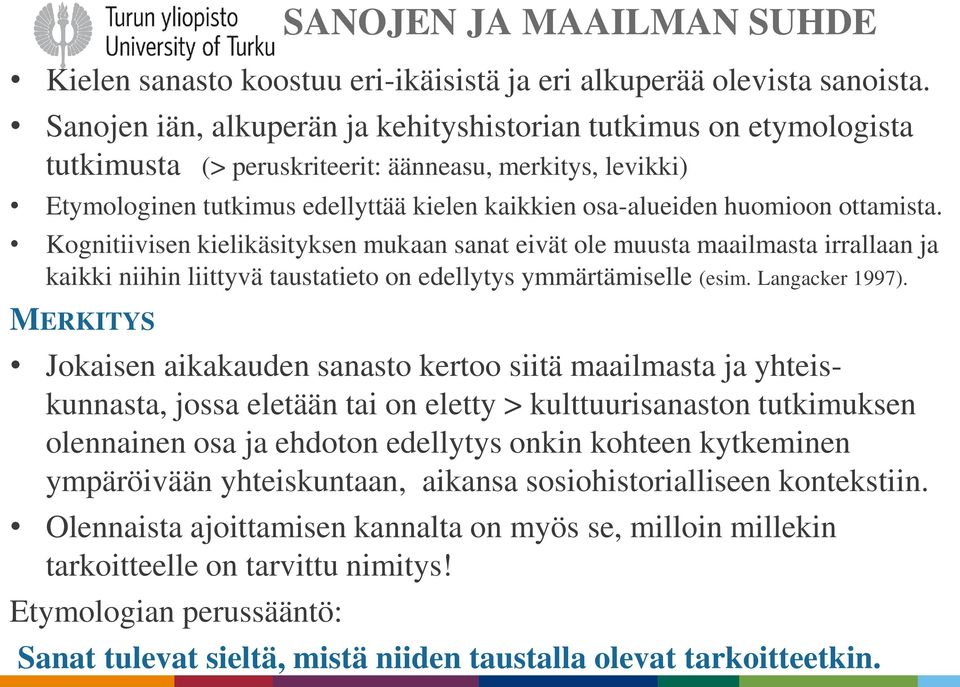 Turun yliopisto
University of Turku

SANOJEN JA MAAILMAN SUHDE

• Kielen sanasto koostuu eri-ikäisistä ja eri alkuperää olevista sanoista.

• Sanojen iän, alkuperän ja kehityshistorian tutkimus on etymologista tutkimusta (> peruskriteerit: äänneasu, merkitys, levikki)

• Etymologinen tutkimus edellyttää kielen kaikkien osa-alueiden huomioon ottamista.

• Kognitiivisen kielikäsityksen mukaan sanat eivät ole muusta maailmasta irrallaan ja kaikki niihin liittyvä taustatieto on edellytys ymmärtämiselle (esim. Langacker 1997).

MERKITYS

• Jokaisen aikakauden sanasto kertoo siitä maailmasta ja yhteiskunnasta, jossa eletään tai on eletty > kulttuurisanaston tutkimuksen olennainen osa ja ehdoton edellytys onkin kohteen kytkeminen ympäröivään yhteiskuntaan, aikansa sosiohistorialliseen kontekstiin.

• Olennaista ajoittamisen kannalta on myös se, milloin millekin tarkoitteelle on tarvittu nimitys!

Etymologian perussääntö:

Sanat tulevat sieltä, mistä niiden taustalla olevat tarkoitteetkin.